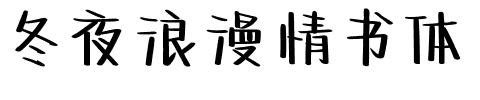 冬夜浪漫情书体